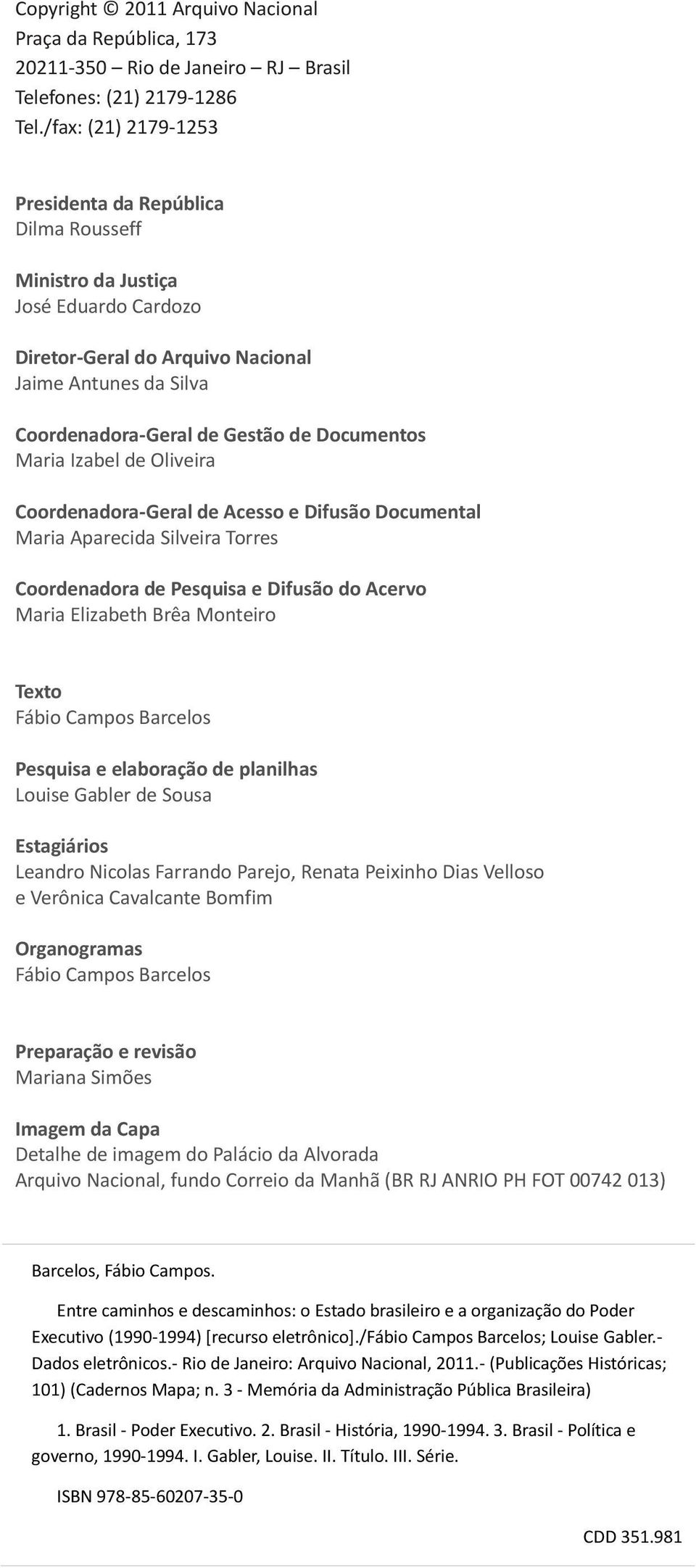 Copyright © 2011 Arquivo Nacional
Praça da República, 173
20211-350 – Rio de Janeiro – RJ – Brasil
Telefones: (21) 2179-1286
Tel./fax: (21) 2179-1253

Presidenta da República
Dilma Rousseff

Ministro da Justiça
José Eduardo Cardozo

Diretor-Geral do Arquivo Nacional
Jaime Antunes da Silva

Coordenadora-Geral de Gestão de Documentos
Maria Izabel de Oliveira

Coordenadora-Geral de Acesso e Difusão Documental
Maria Aparecida Silveira Torres

Coordenadora de Pesquisa e Difusão do Acervo
Maria Elizabeth Brêa Monteiro

Texto
Fábio Campos Barcelos

Pesquisa e elaboração de planilhas
Louise Gabler de Sousa

Estagiários
Leandro Nicolas Farrando Parejo, Renata Peixinho Dias Velloso e Verônica Cavalcante Bomfim

Organogramas
Fábio Campos Barcelos

Preparação e revisão
Mariana Simões

Imagem da Capa
Detalhe de imagem do Palácio da Alvorada
Arquivo Nacional, fundo Correio da Manhã (BR RJ ANRIO PH FOT 00742 013)

Barcelos, Fábio Campos.

Entre caminhos e descaminhos: o Estado brasileiro e a organização do Poder Executivo (1990-1994) [recurso eletrônico]./Fábio Campos Barcelos; Louise Gabler.- Dados eletrônicos.- Rio de Janeiro: Arquivo Nacional, 2011.- (Publicações Históricas; 101) (Cadernos Mapa; n. 3 - Memória da Administração Pública Brasileira)

1. Brasil - Poder Executivo. 2. Brasil - História, 1990-1994. 3. Brasil - Política e governo, 1990-1994. I. Gabler, Louise. II. Título. III. Série.

ISBN 978-85-60207-35-0

CDD 351.981